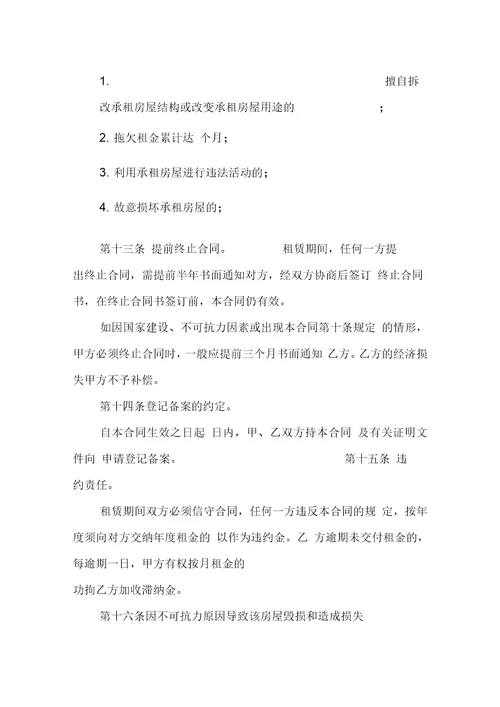 1. 擅自拆改承租房屋结构或改变承租房屋用途的 ；

2. 拖欠租金累计达 个月；

3. 利用承租房屋进行违法活动的；

4. 故意损坏承租房屋的；

第十三条 提前终止合同。 租赁期间，任何一方提出终止合同，需提前半年书面通知对方，经双方协商后签订 终止合同书，在终止合同书签订前，本合同仍有效。

如因国家建设、不可抗力因素或出现本合同第十条规定 的情形，甲方必须终止合同时，一般应提前三个月书面通知 乙方。乙方的经济损失甲方不予补偿。

第十四条登记备案的约定。

自本合同生效之日起 日内，甲、乙双方持本合同 及有关证明文件向 申请登记备案。 第十五条 违约责任。

租赁期间双方必须信守合同，任何一方违反本合同的规 定，按年度须向对方交纳年度租金的 以作为违约金。乙 方逾期未交付租金的，每逾期一日，甲方有权按月租金的 功拘乙方加收滞纳金。

第十六条因不可抗力原因导致该房屋毁损和造成损失